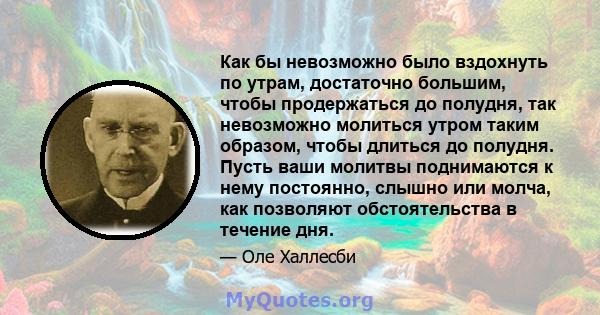 Как бы невозможно было вздохнуть по утрам, достаточно большим, чтобы продержаться до полудня, так невозможно молиться утром таким образом, чтобы длиться до полудня. Пусть ваши молитвы поднимаются к нему постоянно, слышно или молча, как позволяют обстоятельства в течение дня.

— Оле Халлесби

MyQuotes.org